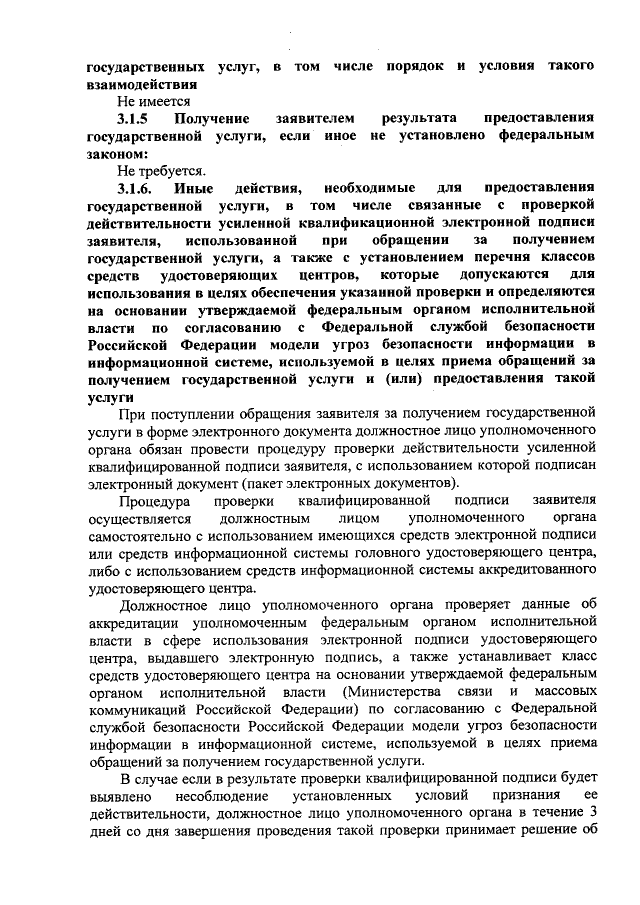 государственных услуг, в том числе порядок и условия такого взаимодействия

Не имеется

3.1.5 Получение заявителем результата предоставления государственной услуги, если иное не установлено федеральным законом:

Не требуется.

3.1.6. Иные действия, необходимые для предоставления государственной услуги, в том числе связанные с проверкой действительности усиленной квалификационной электронной подписи заявителя, использованной при обращении за получением государственной услуги, а также с установлением перечня классов средств удостоверяющих центров, которые допускаются для использования в целях обеспечения указанной проверки и определяются на основании утверждаемой федеральным органом исполнительной власти по согласованию с Федеральной службой безопасности Российской Федерации модели угроз безопасности информации в информационной системе, используемой в целях приема обращений за получением государственной услуги и (или) предоставления такой услуги

При поступлении обращения заявителя за получением государственной услуги в форме электронного документа должностное лицо уполномоченного органа обязан провести процедуру проверки действительности усиленной квалифицированной подписи заявителя, с использованием которой подписан электронный документ (пакет электронных документов).

Процедура проверки квалифицированной подписи заявителя осуществляется должностным лицом уполномоченного органа самостоятельно с использованием имеющихся средств электронной подписи или средств информационной системы головного удостоверяющего центра, либо с использованием средств информационной системы аккредитованного удостоверяющего центра.

Должностное лицо уполномоченного органа проверяет данные об аккредитации уполномоченным федеральным органом исполнительной власти в сфере использования электронной подписи удостоверяющего центра, выдавшего электронную подпись, а также устанавливает класс средств удостоверяющего центра на основании утверждаемой федеральным органом исполнительной власти (Министерства связи и массовых коммуникаций Российской Федерации) по согласованию с Федеральной службой безопасности Российской Федерации модели угроз безопасности информации в информационной системе, используемой в целях приема обращений за получением государственной услуги.

В случае если в результате проверки квалифицированной подписи будет выявлено несоблюдение установленных условий признания ее действительности, должностное лицо уполномоченного органа в течение 3 дней со дня завершения проведения такой проверки принимает решение об